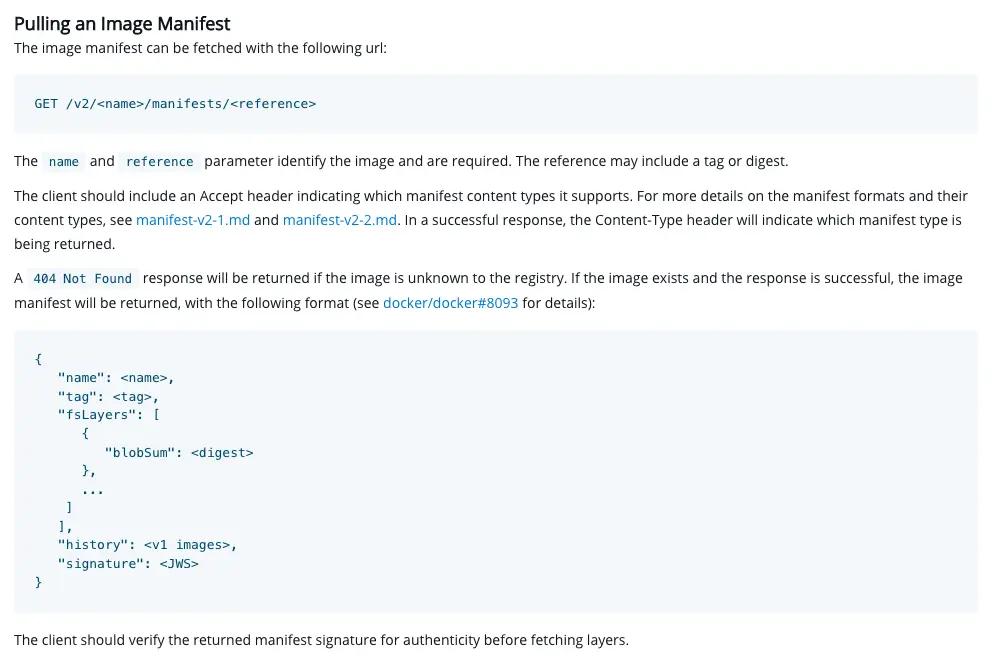 Pulling an Image Manifest
The image manifest can be fetched with the following url:

GET /v2/<name>/manifests/<reference>

The name and reference parameter identify the image and are required. The reference may include a tag or digest.

The client should include an Accept header indicating which manifest content types it supports. For more details on the manifest formats and their content types, see manifest-v2-1.md and manifest-v2-2.md. In a successful response, the Content-Type header will indicate which manifest type is being returned.

A 404 Not Found response will be returned if the image is unknown to the registry. If the image exists and the response is successful, the image manifest will be returned, with the following format (see docker/docker#8093 for details):

{
   "name": <name>,
   "tag": <tag>,
   "fsLayers": [
      {
         "blobSum": <digest>
      },
      ...
    ]
   ],
   "history": <v1 images>,
   "signature": <JWS>
}

The client should verify the returned manifest signature for authenticity before fetching layers.